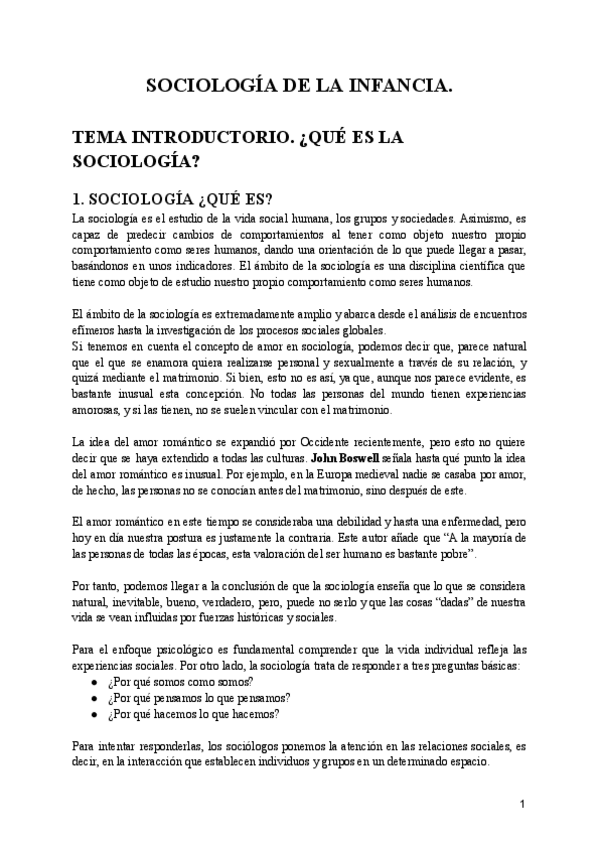 SOCIOLOGÍA DE LA INFANCIA.

TEMA INTRODUCTORIO. ¿QUÉ ES LA SOCIOLOGÍA?

1. SOCIOLOGÍA ¿QUÉ ES?

La sociología es el estudio de la vida social humana, los grupos y sociedades. Asimismo, es capaz de predecir cambios de comportamientos al tener como objeto nuestro propio comportamiento como seres humanos, dando una orientación de lo que puede llegar a pasar, basándonos en unos indicadores. El ámbito de la sociología es una disciplina científica que tiene como objeto de estudio nuestro propio comportamiento como seres humanos.

El ámbito de la sociología es extremadamente amplio y abarca desde el análisis de encuentros efímeros hasta la investigación de los procesos sociales globales.
Si tenemos en cuenta el concepto de amor en sociología, podemos decir que, parece natural que el que se enamora quiera realizarse personal y sexualmente a través de su relación, y quizá mediante el matrimonio. Si bien, esto no es así, ya que, aunque nos parece evidente, es bastante inusual esta concepción. No todas las personas del mundo tienen experiencias amorosas, y si las tienen, no se suelen vincular con el matrimonio.

La idea del amor romántico se expandió por Occidente recientemente, pero esto no quiere decir que se haya extendido a todas las culturas. John Boswell señala hasta qué punto la idea del amor romántico es inusual. Por ejemplo, en la Europa medieval nadie se casaba por amor, de hecho, las personas no se conocían antes del matrimonio, sino después de este.

El amor romántico en este tiempo se consideraba una debilidad y hasta una enfermedad, pero hoy en día nuestra postura es justamente la contraria. Este autor añade que "A la mayoría de las personas de todas las épocas, esta valoración del ser humano es bastante pobre".

Por tanto, podemos llegar a la conclusión de que la sociología enseña que lo que se considera natural, inevitable, bueno, verdadero, pero, puede no serlo y que las cosas "dadas" de nuestra vida se vean influidas por fuerzas históricas y sociales.

Para el enfoque psicológico es fundamental comprender que la vida individual refleja las experiencias sociales. Por otro lado, la sociología trata de responder a tres preguntas básicas:
● ¿Por qué somos como somos?
● ¿Por qué pensamos lo que pensamos?
● ¿Por qué hacemos lo que hacemos?

Para intentar responderlas, los sociólogos ponemos la atención en las relaciones sociales, es decir, en la interacción que establecen individuos y grupos en un determinado espacio.

1